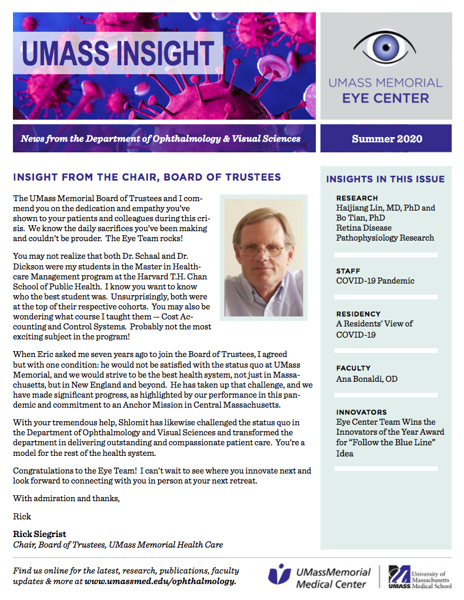 UMASS INSIGHT

UMASS MEMORIAL
EYE CENTER

News from the Department of Ophthalmology & Visual Sciences

Summer 2020

INSIGHT FROM THE CHAIR, BOARD OF TRUSTEES

The UMass Memorial Board of Trustees and I commend you on the dedication and empathy you've shown to your patients and colleagues during this crisis. We know the daily sacrifices you've been making and couldn't be prouder. The Eye Team rocks!

You may not realize that both Dr. Schaal and Dr. Dickson were my students in the Master in Healthcare Management program at the Harvard T.H. Chan School of Public Health. I know you want to know who the best student was. Unsurprisingly, both were at the top of their respective cohorts. You may also be wondering what course I taught them — Cost Accounting and Control Systems. Probably not the most exciting subject in the program!

When Eric asked me seven years ago to join the Board of Trustees, I agreed but with one condition: he would not be satisfied with the status quo at UMass Memorial, and we would strive to be the best health system, not just in Massachusetts, but in New England and beyond. He has taken up that challenge, and we have made significant progress, as highlighted by our performance in this pandemic and commitment to an Anchor Mission in Central Massachusetts.

With your tremendous help, Shlomit has likewise challenged the status quo in the Department of Ophthalmology and Visual Sciences and transformed the department in delivering outstanding and compassionate patient care. You're a model for the rest of the health system.

Congratulations to the Eye Team! I can't wait to see where you innovate next and look forward to connecting with you in person at your next retreat.

With admiration and thanks,

Rick

Rick Siegrist
Chair, Board of Trustees, UMass Memorial Health Care

INSIGHTS IN THIS ISSUE

RESEARCH
Haijiang Lin, MD, PhD and Bo Tian, PhD
Retina Disease Pathophysiology Research

STAFF
COVID-19 Pandemic

RESIDENCY
A Residents' View of COVID-19

FACULTY
Ana Bonaldi, OD

INNOVATORS
Eye Center Team Wins the Innovators of the Year Award for "Follow the Blue Line" Idea

Find us online for the latest, research, publications, faculty updates & more at www.umassmed.edu/ophthalmology.

UMassMemorial Medical Center

UMASS University of Massachusetts Medical School